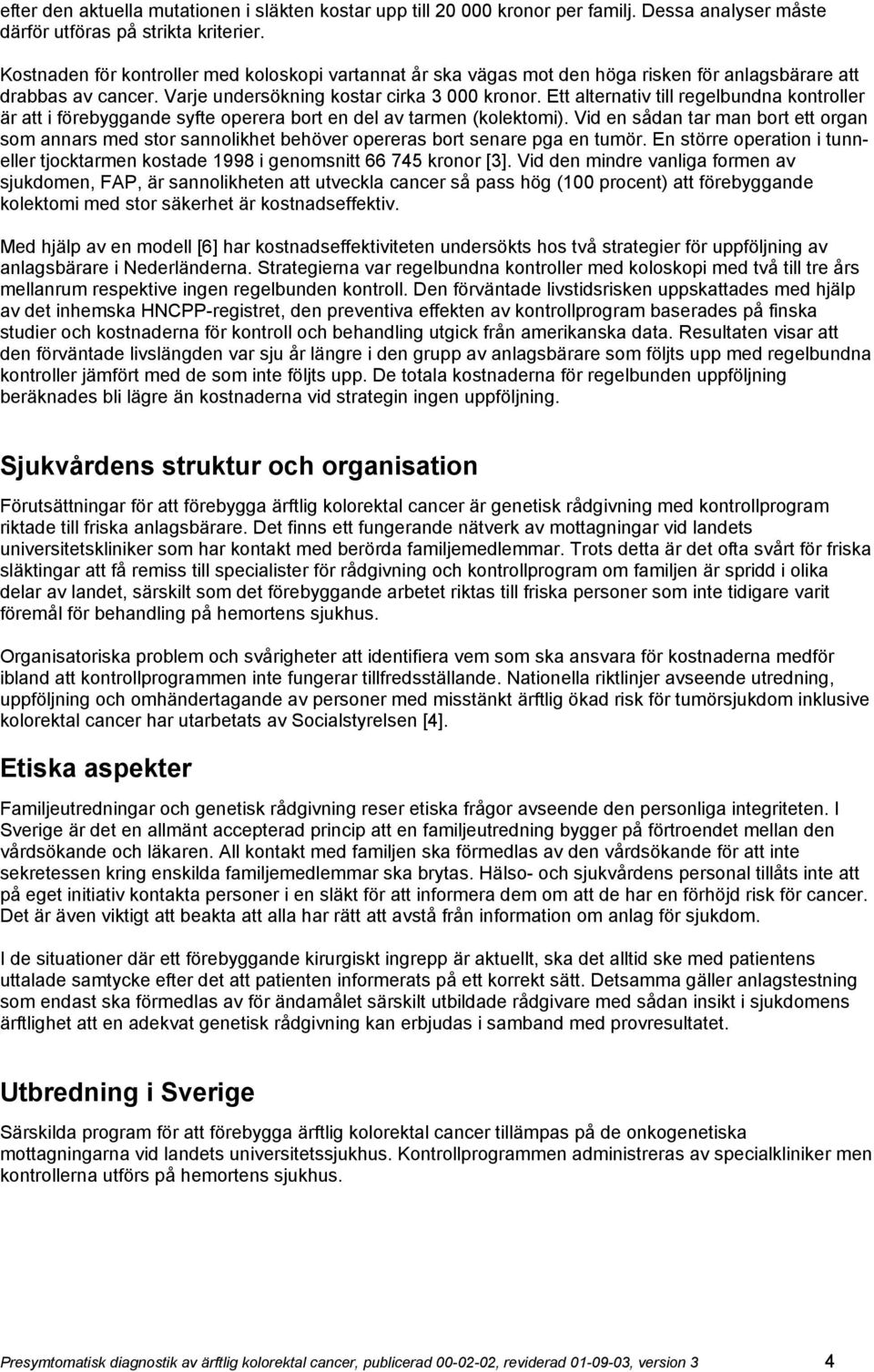 efter den aktuella mutationen i släkten kostar upp till 20 000 kronor per familj. Dessa analyser måste därför utföras på strikta kriterier.

Kostnaden för kontroller med koloskopi vartannat år ska vägas mot den höga risken för anlagsbärare att drabbas av cancer. Varje undersökning kostar cirka 3 000 kronor. Ett alternativ till regelbundna kontroller är att i förebyggande syfte operera bort en del av tarmen (kolektomi). Vid en sådan tar man bort ett organ som annars med stor sannolikhet behöver opereras bort senare pga en tumör. En större operation i tunn- eller tjocktarmen kostade 1998 i genomsnitt 66 745 kronor [3]. Vid den mindre vanliga formen av sjukdomen, FAP, är sannolikheten att utveckla cancer så pass hög (100 procent) att förebyggande kolektomi med stor säkerhet är kostnadseffektiv.

Med hjälp av en modell [6] har kostnadseffektiviteten undersökts hos två strategier för uppföljning av anlagsbärare i Nederländerna. Strategierna var regelbundna kontroller med koloskopi med två till tre års mellanrum respektive ingen regelbunden kontroll. Den förväntade livstidsrisken uppskattades med hjälp av det inhemska HNCPP-registret, den preventiva effekten av kontrollprogram baserades på finska studier och kostnaderna för kontroll och behandling utgick från amerikanska data. Resultaten visar att den förväntade livslängden var sju år längre i den grupp av anlagsbärare som följts upp med regelbundna kontroller jämfört med de som inte följts upp. De totala kostnaderna för regelbunden uppföljning beräknades bli lägre än kostnaderna vid strategin ingen uppföljning.

Sjukvårdens struktur och organisation

Förutsättningar för att förebygga ärftlig kolorektal cancer är genetisk rådgivning med kontrollprogram riktade till friska anlagsbärare. Det finns ett fungerande nätverk av mottagningar vid landets universitetskliniker som har kontakt med berörda familjemedlemmar. Trots detta är det ofta svårt för friska släktingar att få remiss till specialister för rådgivning och kontrollprogram om familjen är spridd i olika delar av landet, särskilt som det förebyggande arbetet riktas till friska personer som inte tidigare varit föremål för behandling på hemortens sjukhus.

Organisatoriska problem och svårigheter att identifiera vem som ska ansvara för kostnaderna medför ibland att kontrollprogrammen inte fungerar tillfredsställande. Nationella riktlinjer avseende utredning, uppföljning och omhändertagande av personer med misstänkt ärftlig ökad risk för tumörsjukdom inklusive kolorektal cancer har utarbetats av Socialstyrelsen [4].

Etiska aspekter

Familjeutredningar och genetisk rådgivning reser etiska frågor avseende den personliga integriteten. I Sverige är det en allmänt accepterad princip att en familjeutredning bygger på förtroendet mellan den vårdsökande och läkaren. All kontakt med familjen ska förmedlas av den vårdsökande för att inte sekretessen kring enskilda familjemedlemmar ska brytas. Hälso- och sjukvårdens personal tillåts inte att på eget initiativ kontakta personer i en släkt för att informera dem om att de har en förhöjd risk för cancer. Det är även viktigt att beakta att alla har rätt att avstå från information om anlag för sjukdom.

I de situationer där ett förebyggande kirurgiskt ingrepp är aktuellt, ska det alltid ske med patientens uttalade samtycke efter det att patienten informerats på ett korrekt sätt. Detsamma gäller anlagstestning som endast ska förmedlas av för ändamålet särskilt utbildade rådgivare med sådan insikt i sjukdomens ärftlighet att en adekvat genetisk rådgivning kan erbjudas i samband med provresultatet.

Utbredning i Sverige

Särskilda program för att förebygga ärftlig kolorektal cancer tillämpas på de onkogenetiska mottagningarna vid landets universitetssjukhus. Kontrollprogrammen administreras av specialkliniker men kontrollerna utförs på hemortens sjukhus.

Presymtomatisk diagnostik av ärftlig kolorektal cancer, publicerad 00-02-02, reviderad 01-09-03, version 3 4